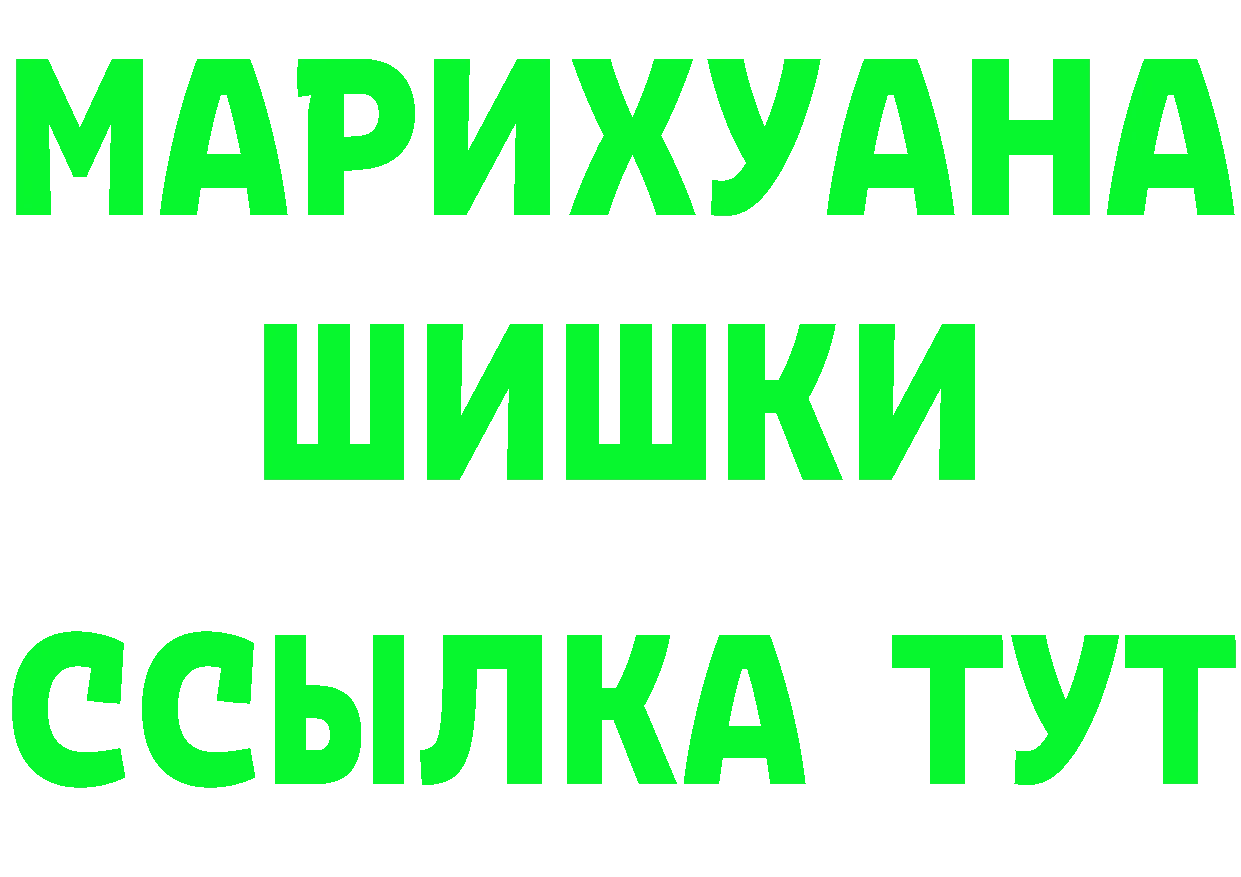 МАРИХУАНА
ШИШКИ
ССЫЛКА ТУТ